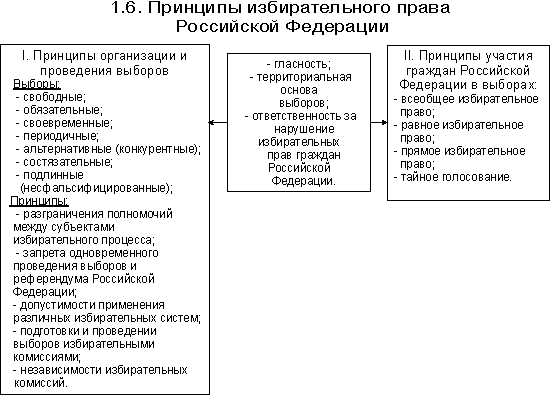 1.6. Принципы избирательного права Российской Федерации

I. Принципы организации и проведения выборов
Выборы:
- свободные;
- обязательные;
- своевременные;
- периодичные;
- альтернативные (конкурентные);
- состязательные;
- подлинные (несфальсифицированные);
Принципы:
- разграничения полномочий между субъектами избирательного процесса;
- запрета одновременного проведения выборов и референдума Российской Федерации;
- допустимости применения различных избирательных систем;
- подготовки и проведении выборов избирательными комиссиями;
- независимости избирательных комиссий.

- гласность;
- территориальная основа выборов;
- ответственность за нарушение избирательных прав граждан Российской Федерации.

II. Принципы участия граждан Российской Федерации в выборах:
- всеобщее избирательное право;
- равное избирательное право;
- прямое избирательное право;
- тайное голосование.